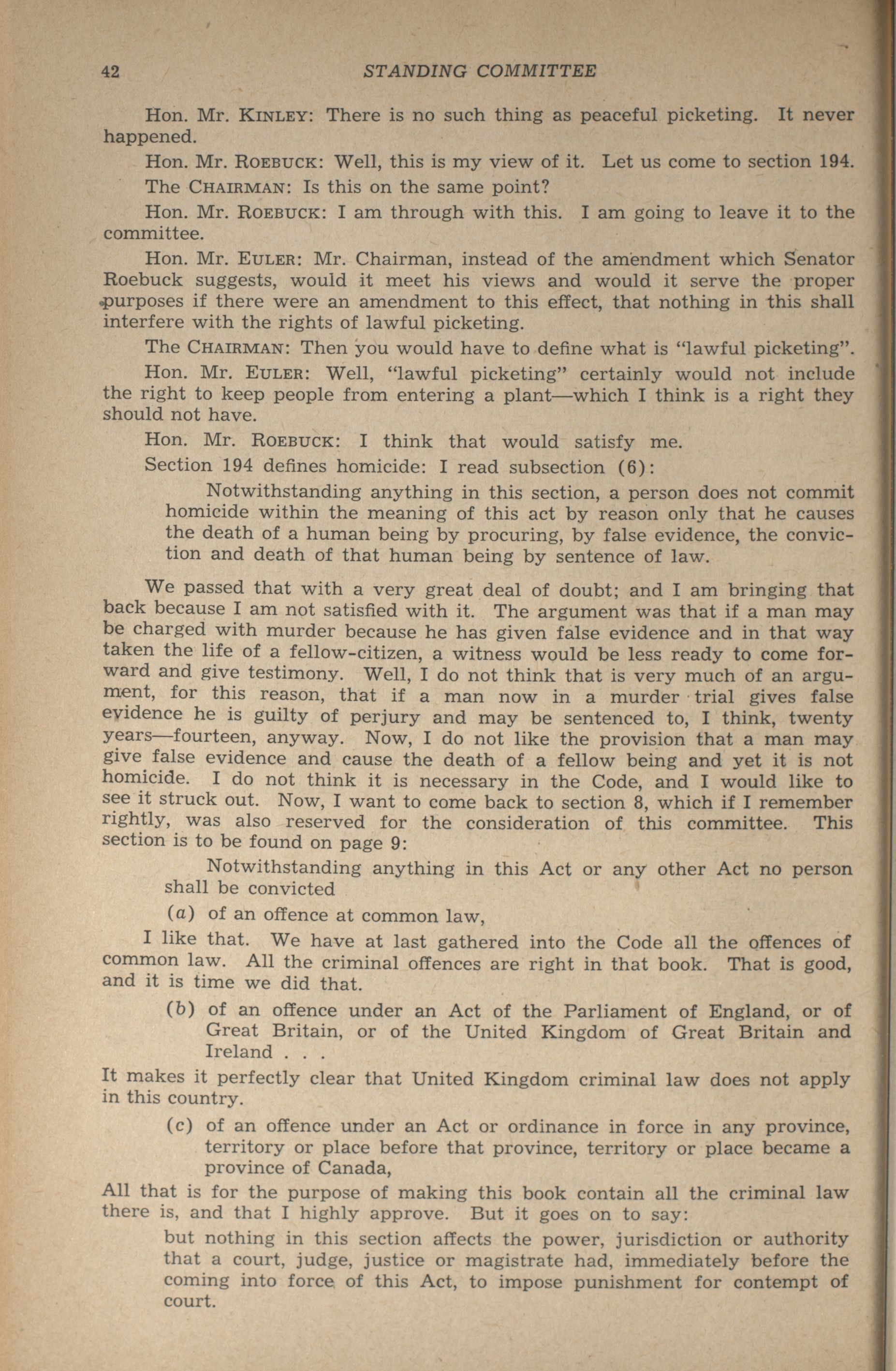 42 STANDING COMMITTEE

Hon. Mr. KINLEY: There is no such thing as peaceful picketing. It never happened.

Hon. Mr. ROEBUCK: Well, this is my view of it. Let us come to section 194.

The CHAIRMAN: Is this on the same point?

Hon. Mr. ROEBUCK: I am through with this. I am going to leave it to the committee.

Hon. Mr. EULER: Mr. Chairman, instead of the amendment which Senator Roebuck suggests, would it meet his views and would it serve the proper purposes if there were an amendment to this effect, that nothing in this shall interfere with the rights of lawful picketing.

The CHAIRMAN: Then you would have to define what is "lawful picketing".

Hon. Mr. EULER: Well, "lawful picketing" certainly would not include the right to keep people from entering a plant—which I think is a right they should not have.

Hon. Mr. ROEBUCK: I think that would satisfy me.

Section 194 defines homicide: I read subsection (6):

Notwithstanding anything in this section, a person does not commit homicide within the meaning of this act by reason only that he causes the death of a human being by procuring, by false evidence, the conviction and death of that human being by sentence of law.

We passed that with a very great deal of doubt; and I am bringing that back because I am not satisfied with it. The argument was that if a man may be charged with murder because he has given false evidence and in that way taken the life of a fellow-citizen, a witness would be less ready to come forward and give testimony. Well, I do not think that is very much of an argument, for this reason, that if a man now in a murder trial gives false evidence he is guilty of perjury and may be sentenced to, I think, twenty years—fourteen, anyway. Now, I do not like the provision that a man may give false evidence and cause the death of a fellow being and yet it is not homicide. I do not think it is necessary in the Code, and I would like to see it struck out. Now, I want to come back to section 8, which if I remember rightly, was also reserved for the consideration of this committee. This section is to be found on page 9:

Notwithstanding anything in this Act or any other Act no person shall be convicted

(a) of an offence at common law,

I like that. We have at last gathered into the Code all the offences of common law. All the criminal offences are right in that book. That is good, and it is time we did that.

(b) of an offence under an Act of the Parliament of England, or of Great Britain, or of the United Kingdom of Great Britain and Ireland . . .

It makes it perfectly clear that United Kingdom criminal law does not apply in this country.

(c) of an offence under an Act or ordinance in force in any province, territory or place before that province, territory or place became a province of Canada,

All that is for the purpose of making this book contain all the criminal law there is, and that I highly approve. But it goes on to say:

but nothing in this section affects the power, jurisdiction or authority that a court, judge, justice or magistrate had, immediately before the coming into force of this Act, to impose punishment for contempt of court.